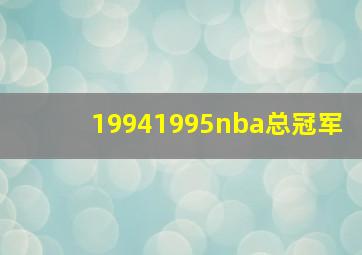 19941995nba总冠军